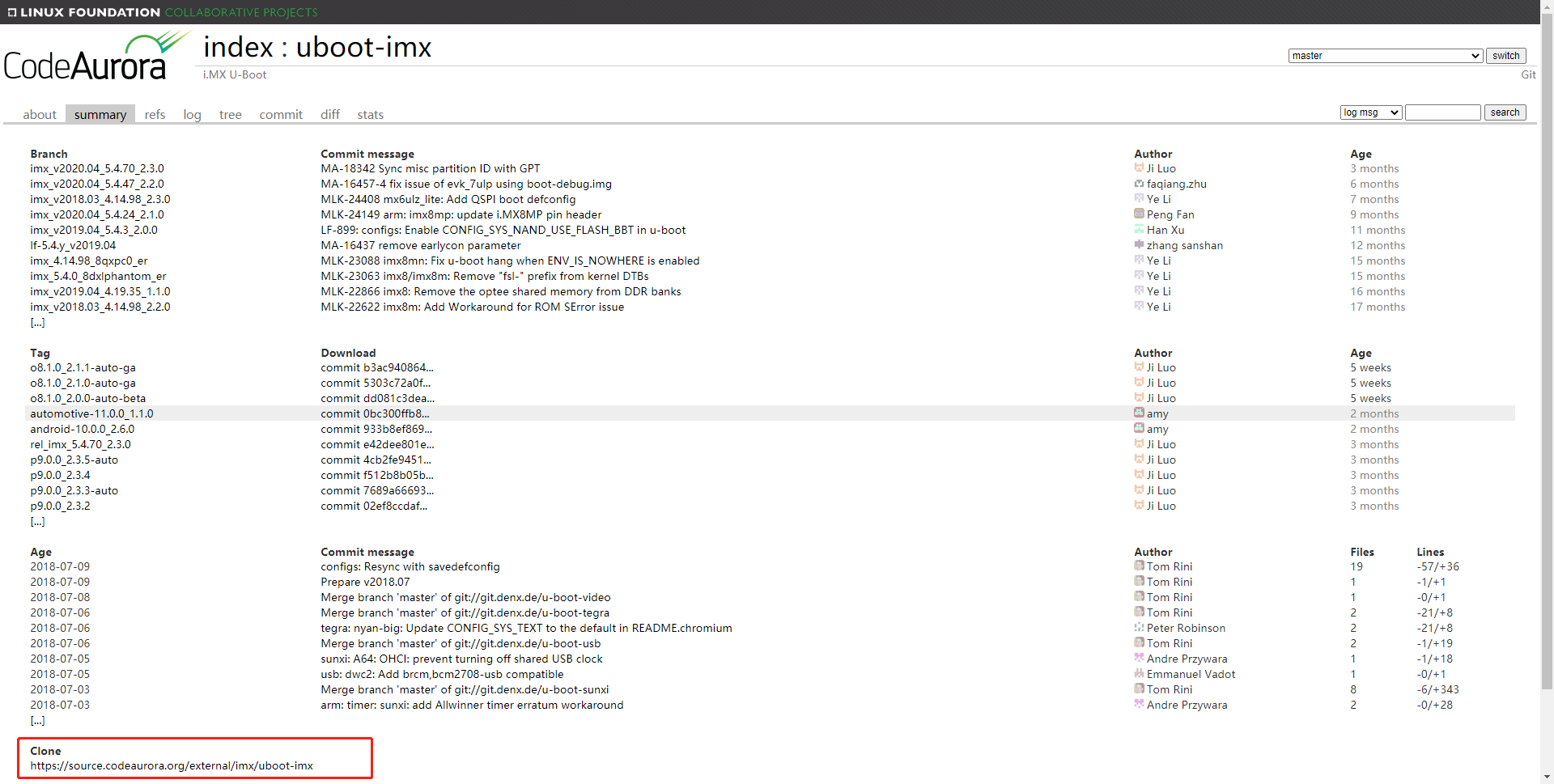 LINUX FOUNDATION COLLABORATIVE PROJECTS

CodeAurora

index : uboot-imx

i.MX U-Boot

master switch

Git

about summary refs log tree commit diff stats

log msg search

| Branch | Commit message | Author | Age |
|---|---|---|---|
| imx_v2020.04_5.4.70_2.3.0 | MA-18342 Sync misc partition ID with GPT | Ji Luo | 3 months |
| imx_v2020.04_5.4.47_2.2.0 | MA-16457-4 fix issue of evk_7ulp using boot-debug.img | faqiang.zhu | 6 months |
| imx_v2018.03_4.14.98_2.3.0 | MLK-24408 mx6ulz_lite: Add QSPI boot defconfig | Ye Li | 7 months |
| imx_v2020.04_5.4.24_2.1.0 | MLK-24149 arm: imx8mp: update i.MX8MP pin header | Peng Fan | 9 months |
| imx_v2019.04_5.4.3_2.0.0 | LF-899: configs: Enable CONFIG_SYS_NAND_USE_FLASH_BBT in u-boot | Han Xu | 11 months |
| lf-5.4.y_v2019.04 | MA-16437 remove earlycon parameter | zhang sanshan | 12 months |
| imx_4.14.98_8qxpc0_er | MLK-23088 imx8mn: Fix u-boot hang when ENV_IS_NOWHERE is enabled | Ye Li | 15 months |
| imx_5.4.0_8dxlphantom_er | MLK-23063 imx8/imx8m: Remove "fsl-" prefix from kernel DTBs | Ye Li | 15 months |
| imx_v2019.04_4.19.35_1.1.0 | MLK-22866 imx8: Remove the optee shared memory from DDR banks | Ye Li | 16 months |
| imx_v2018.03_4.14.98_2.2.0 | MLK-22622 imx8m: Add Workaround for ROM SError issue | Ye Li | 17 months |
| [...] | | | |

| Tag | Download | Author | Age |
|---|---|---|---|
| o8.1.0_2.1.1-auto-ga | commit b3ac940864... | Ji Luo | 5 weeks |
| o8.1.0_2.1.0-auto-ga | commit 5303c72a0f... | Ji Luo | 5 weeks |
| o8.1.0_2.0.0-auto-beta | commit dd081c3dea... | Ji Luo | 5 weeks |
| automotive-11.0.0_1.1.0 | commit 0bc300ffb8... | amy | 2 months |
| android-10.0.0_2.6.0 | commit 933b8ef869... | amy | 2 months |
| rel_imx_5.4.70_2.3.0 | commit e42dee801e... | Ji Luo | 3 months |
| p9.0.0_2.3.5-auto | commit 4cb2fe9451... | Ji Luo | 3 months |
| p9.0.0_2.3.4 | commit f512b8b05b... | Ji Luo | 3 months |
| p9.0.0_2.3.3-auto | commit 7689a66693... | Ji Luo | 3 months |
| p9.0.0_2.3.2 | commit 02ef8ccdaf... | Ji Luo | 3 months |
| [...] | | | |

| Age | Commit message | Author | Files | Lines |
|---|---|---|---|---|
| 2018-07-09 | configs: Resync with savedefconfig | Tom Rini | 19 | -57/+36 |
| 2018-07-09 | Prepare v2018.07 | Tom Rini | 1 | -1/+1 |
| 2018-07-08 | Merge branch 'master' of git://git.denx.de/u-boot-video | Tom Rini | 1 | -0/+1 |
| 2018-07-06 | Merge branch 'master' of git://git.denx.de/u-boot-tegra | Tom Rini | 2 | -21/+8 |
| 2018-07-06 | tegra: nyan-big: Update CONFIG_SYS_TEXT to the default in README.chromium | Peter Robinson | 2 | -21/+8 |
| 2018-07-06 | Merge branch 'master' of git://git.denx.de/u-boot-usb | Tom Rini | 2 | -1/+19 |
| 2018-07-05 | sunxi: A64: OHCI: prevent turning off shared USB clock | Andre Przywara | 1 | -1/+18 |
| 2018-07-05 | usb: dwc2: Add brcm,bcm2708-usb compatible | Emmanuel Vadot | 1 | -0/+1 |
| 2018-07-03 | Merge branch 'master' of git://git.denx.de/u-boot-sunxi | Tom Rini | 8 | -6/+343 |
| 2018-07-03 | arm: timer: sunxi: add Allwinner timer erratum workaround | Andre Przywara | 2 | -0/+28 |
| [...] | | | | |

Clone
https://source.codeaurora.org/external/imx/uboot-imx